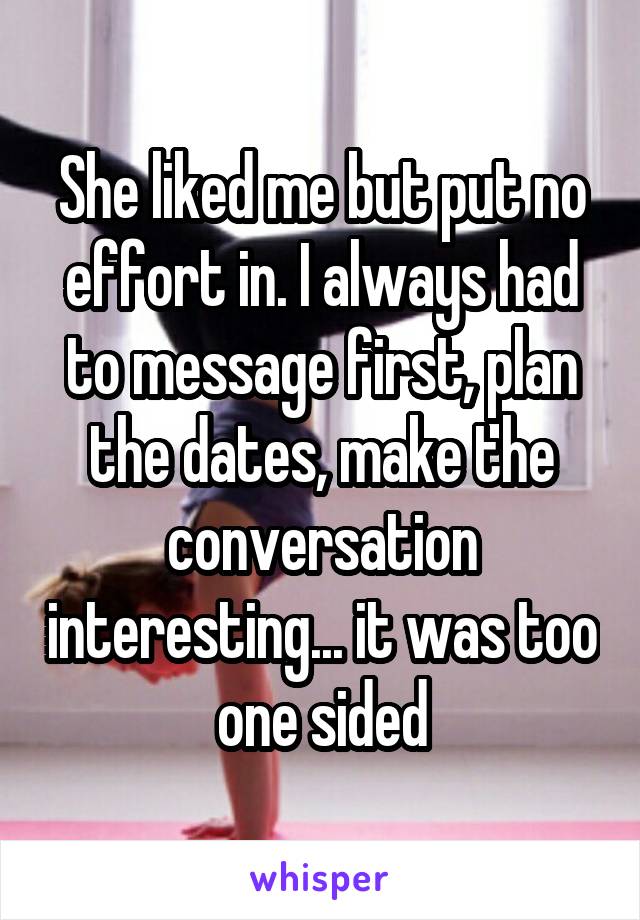 She liked me but put no effort in. I always had to message first, plan the dates, make the conversation interesting... it was too one sided

whisper